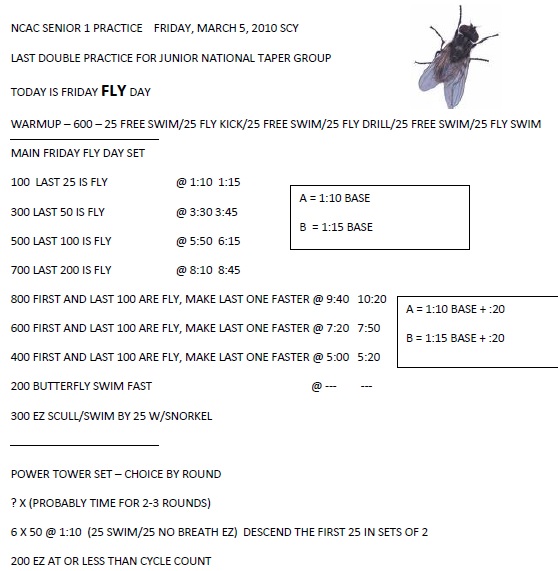 NCAC SENIOR 1 PRACTICE FRIDAY, MARCH 5, 2010 SCY

LAST DOUBLE PRACTICE FOR JUNIOR NATIONAL TAPER GROUP

TODAY IS FRIDAY FLY DAY

WARMUP – 600 – 25 FREE SWIM/25 FLY KICK/25 FREE SWIM/25 FLY DRILL/25 FREE SWIM/25 FLY SWIM

MAIN FRIDAY FLY DAY SET

100 LAST 25 IS FLY @ 1:10 1:15

300 LAST 50 IS FLY @ 3:30 3:45

500 LAST 100 IS FLY @ 5:50 6:15

700 LAST 200 IS FLY @ 8:10 8:45

A = 1:10 BASE

B = 1:15 BASE

800 FIRST AND LAST 100 ARE FLY, MAKE LAST ONE FASTER @ 9:40 10:20

600 FIRST AND LAST 100 ARE FLY, MAKE LAST ONE FASTER @ 7:20 7:50

400 FIRST AND LAST 100 ARE FLY, MAKE LAST ONE FASTER @ 5:00 5:20

A = 1:10 BASE + :20

B = 1:15 BASE + :20

200 BUTTERFLY SWIM FAST @ --- ---

300 EZ SCULL/SWIM BY 25 W/SNORKEL

POWER TOWER SET – CHOICE BY ROUND

? X (PROBABLY TIME FOR 2-3 ROUNDS)

6 X 50 @ 1:10 (25 SWIM/25 NO BREATH EZ) DESCEND THE FIRST 25 IN SETS OF 2

200 EZ AT OR LESS THAN CYCLE COUNT